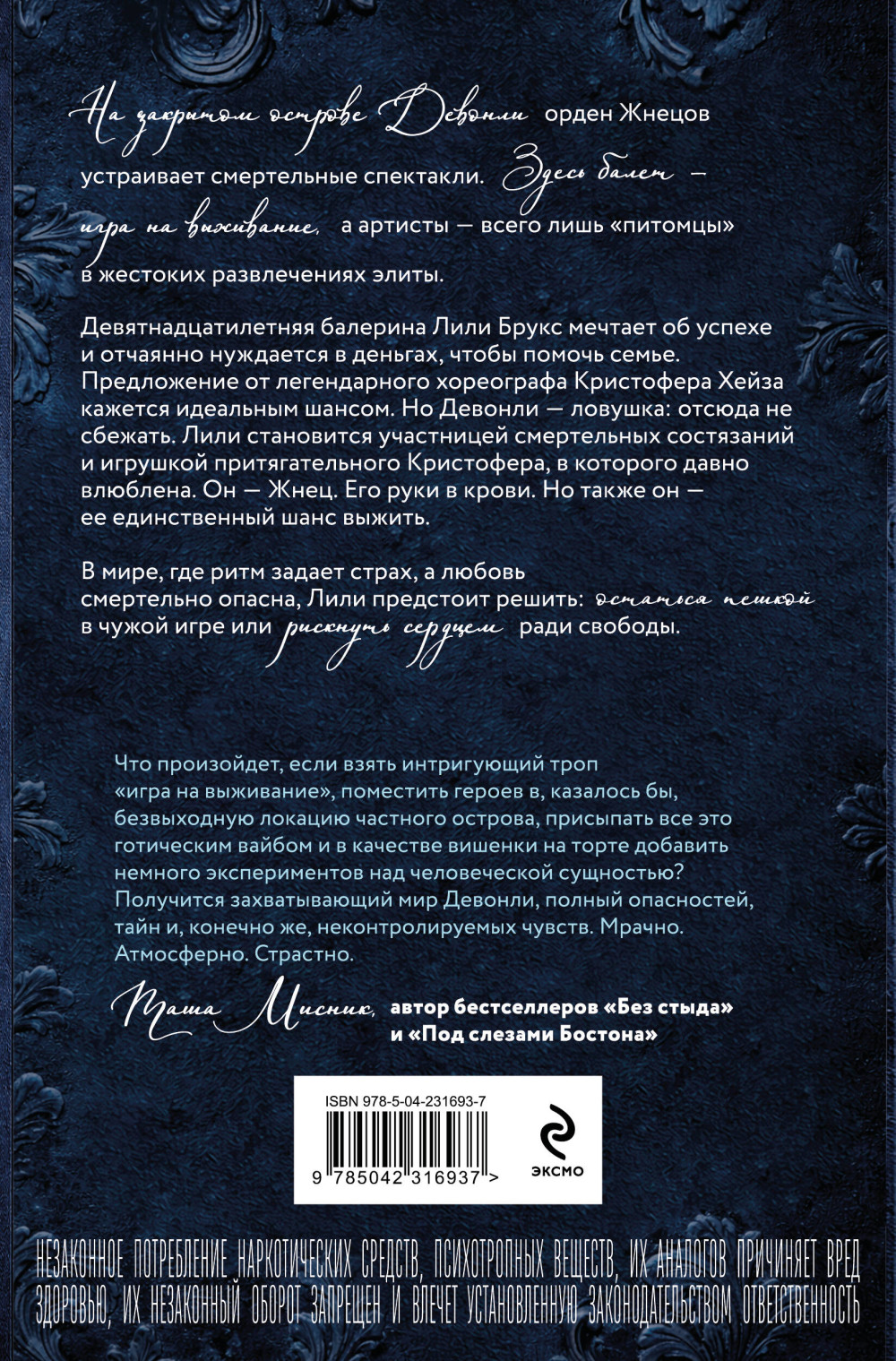 На закрытом острове Девонли орден Жнецов устраивает смертельные спектакли. Здесь балет — игра на выживание, а артисты — всего лишь «питомцы» в жестоких развлечениях элиты.

Девятнадцатилетняя балерина Лили Брукс мечтает об успехе и отчаянно нуждается в деньгах, чтобы помочь семье. Предложение от легендарного хореографа Кристофера Хейза кажется идеальным шансом. Но Девонли — ловушка: отсюда не сбежать. Лили становится участницей смертельных состязаний и игрушкой притягательного Кристофера, в которого давно влюблена. Он — Жнец. Его руки в крови. Но также он — ее единственный шанс выжить.

В мире, где ритм задает страх, а любовь смертельно опасна, Лили предстоит решить: остаться пешкой в чужой игре или рискнуть сердцем ради свободы.

Что произойдет, если взять интригующий троп «игра на выживание», поместить героев в, казалось бы, безвыходную локацию частного острова, присыпать все это готическим вайбом и в качестве вишенки на торте добавить немного экспериментов над человеческой сущностью? Получится захватывающий мир Девонли, полный опасностей, тайн и, конечно же, неконтролируемых чувств. Мрачно. Атмосферно. Страстно.

Таша Мисник, автор бестселлеров «Без стыда» и «Под слезами Бостона»

ISBN 978-5-04-231693-7

9 785042 316937 >

ЭКСМО

НЕЗАКОННОЕ ПОТРЕБЛЕНИЕ НАРКОТИЧЕСКИХ СРЕДСТВ, ПСИХОТРОПНЫХ ВЕЩЕСТВ, ИХ АНАЛОГОВ ПРИЧИНЯЕТ ВРЕД ЗДОРОВЬЮ, ИХ НЕЗАКОННЫЙ ОБОРОТ ЗАПРЕЩЕН И ВЛЕЧЕТ УСТАНОВЛЕННУЮ ЗАКОНОДАТЕЛЬСТВОМ ОТВЕТСТВЕННОСТЬ